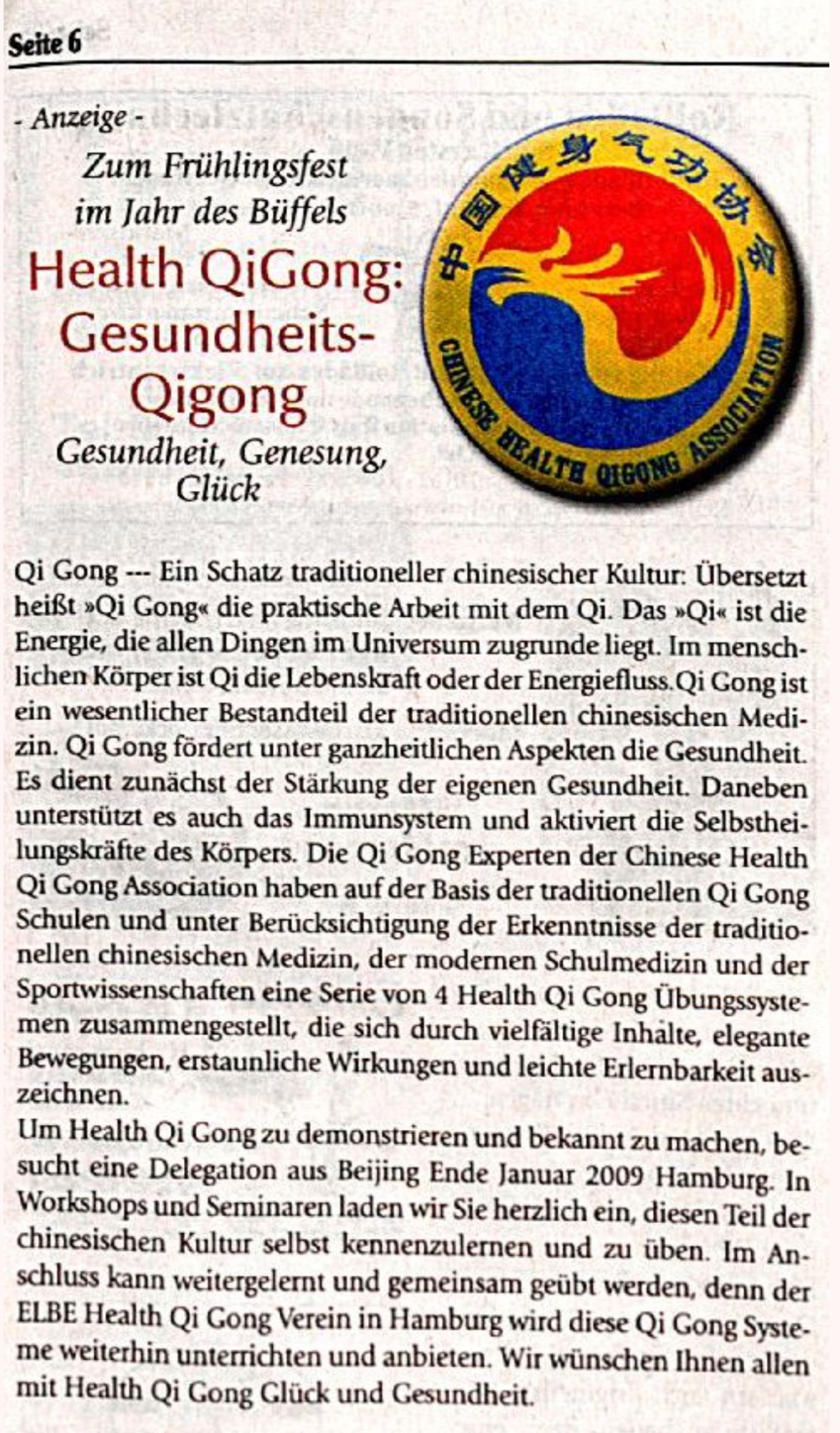 Seite 6

- Anzeige -

Zum Frühlingsfest im Jahr des Büffels

Health QiGong: Gesundheits-Qigong

Gesundheit, Genesung, Glück

中国健身气功协会
CHINESE HEALTH QIGONG ASSOCIATION

Qi Gong --- Ein Schatz traditioneller chinesischer Kultur: Übersetzt heißt »Qi Gong« die praktische Arbeit mit dem Qi. Das »Qi« ist die Energie, die allen Dingen im Universum zugrunde liegt. Im menschlichen Körper ist Qi die Lebenskraft oder der Energiefluss.Qi Gong ist ein wesentlicher Bestandteil der traditionellen chinesischen Medizin. Qi Gong fördert unter ganzheitlichen Aspekten die Gesundheit. Es dient zunächst der Stärkung der eigenen Gesundheit. Daneben unterstützt es auch das Immunsystem und aktiviert die Selbstheilungskräfte des Körpers. Die Qi Gong Experten der Chinese Health Qi Gong Association haben auf der Basis der traditionellen Qi Gong Schulen und unter Berücksichtigung der Erkenntnisse der traditionellen chinesischen Medizin, der modernen Schulmedizin und der Sportwissenschaften eine Serie von 4 Health Qi Gong Übungssystemen zusammengestellt, die sich durch vielfältige Inhalte, elegante Bewegungen, erstaunliche Wirkungen und leichte Erlernbarkeit auszeichnen.
Um Health Qi Gong zu demonstrieren und bekannt zu machen, besucht eine Delegation aus Beijing Ende Januar 2009 Hamburg. In Workshops und Seminaren laden wir Sie herzlich ein, diesen Teil der chinesischen Kultur selbst kennenzulernen und zu üben. Im Anschluss kann weitergelernt und gemeinsam geübt werden, denn der ELBE Health Qi Gong Verein in Hamburg wird diese Qi Gong Systeme weiterhin unterrichten und anbieten. Wir wünschen Ihnen allen mit Health Qi Gong Glück und Gesundheit.